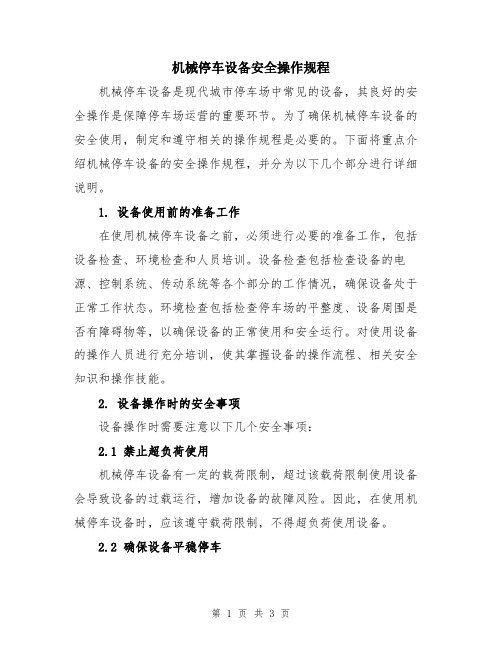 机械停车设备安全操作规程

机械停车设备是现代城市停车场中常见的设备，其良好的安全操作是保障停车场运营的重要环节。为了确保机械停车设备的安全使用，制定和遵守相关的操作规程是必要的。下面将重点介绍机械停车设备的安全操作规程，并分为以下几个部分进行详细说明。

1. 设备使用前的准备工作

在使用机械停车设备之前，必须进行必要的准备工作，包括设备检查、环境检查和人员培训。设备检查包括检查设备的电源、控制系统、传动系统等各个部分的工作情况，确保设备处于正常工作状态。环境检查包括检查停车场的平整度、设备周围是否有障碍物等，以确保设备的正常使用和安全运行。对使用设备的操作人员进行充分培训，使其掌握设备的操作流程、相关安全知识和操作技能。

2. 设备操作时的安全事项

设备操作时需要注意以下几个安全事项：

2.1 禁止超负荷使用

机械停车设备有一定的载荷限制，超过该载荷限制使用设备会导致设备的过载运行，增加设备的故障风险。因此，在使用机械停车设备时，应该遵守载荷限制，不得超负荷使用设备。

2.2 确保设备平稳停车

第 1 页 共 3 页